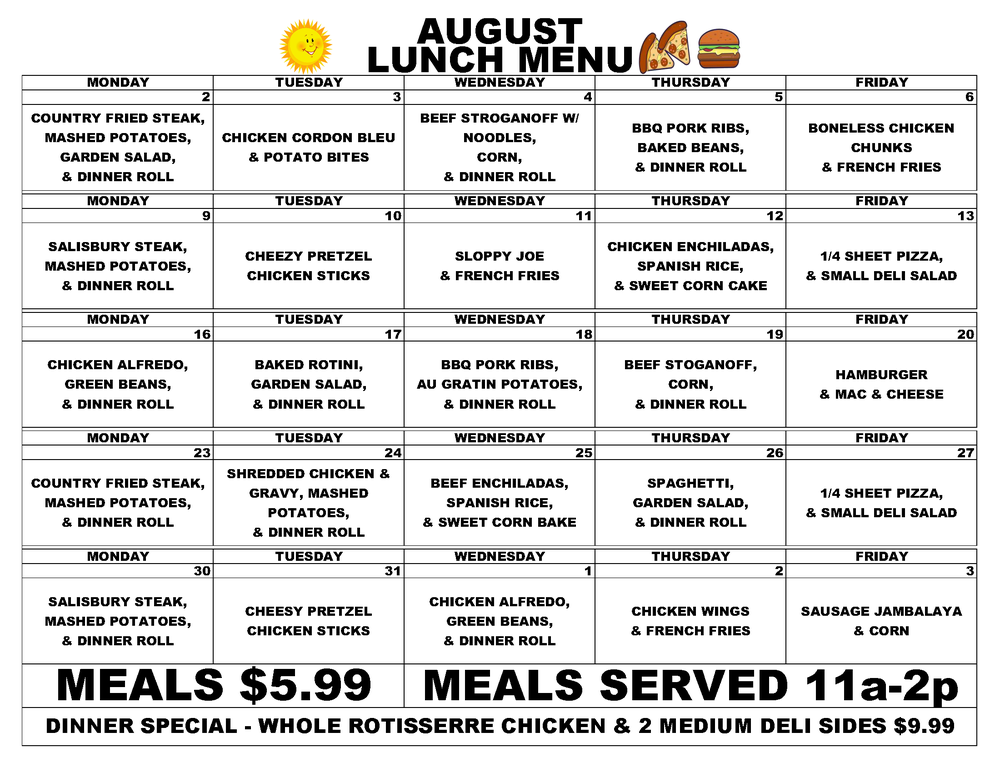 AUGUST
LUNCH MENU

| MONDAY | TUESDAY | WEDNESDAY | THURSDAY | FRIDAY |
|---|---|---|---|---|
| 2 | 3 | 4 | 5 | 6 |
| COUNTRY FRIED STEAK, MASHED POTATOES, GARDEN SALAD, & DINNER ROLL | CHICKEN CORDON BLEU & POTATO BITES | BEEF STROGANOFF W/ NOODLES, CORN, & DINNER ROLL | BBQ PORK RIBS, BAKED BEANS, & DINNER ROLL | BONELESS CHICKEN CHUNKS & FRENCH FRIES |
| MONDAY | TUESDAY | WEDNESDAY | THURSDAY | FRIDAY |
| 9 | 10 | 11 | 12 | 13 |
| SALISBURY STEAK, MASHED POTATOES, & DINNER ROLL | CHEEZY PRETZEL CHICKEN STICKS | SLOPPY JOE & FRENCH FRIES | CHICKEN ENCHILADAS, SPANISH RICE, & SWEET CORN CAKE | 1/4 SHEET PIZZA, & SMALL DELI SALAD |
| MONDAY | TUESDAY | WEDNESDAY | THURSDAY | FRIDAY |
| 16 | 17 | 18 | 19 | 20 |
| CHICKEN ALFREDO, GREEN BEANS, & DINNER ROLL | BAKED ROTINI, GARDEN SALAD, & DINNER ROLL | BBQ PORK RIBS, AU GRATIN POTATOES, & DINNER ROLL | BEEF STOGANOFF, CORN, & DINNER ROLL | HAMBURGER & MAC & CHEESE |
| MONDAY | TUESDAY | WEDNESDAY | THURSDAY | FRIDAY |
| 23 | 24 | 25 | 26 | 27 |
| COUNTRY FRIED STEAK, MASHED POTATOES, & DINNER ROLL | SHREDDED CHICKEN & GRAVY, MASHED POTATOES, & DINNER ROLL | BEEF ENCHILADAS, SPANISH RICE, & SWEET CORN BAKE | SPAGHETTI, GARDEN SALAD, & DINNER ROLL | 1/4 SHEET PIZZA, & SMALL DELI SALAD |
| MONDAY | TUESDAY | WEDNESDAY | THURSDAY | FRIDAY |
| 30 | 31 | 1 | 2 | 3 |
| SALISBURY STEAK, MASHED POTATOES, & DINNER ROLL | CHEESY PRETZEL CHICKEN STICKS | CHICKEN ALFREDO, GREEN BEANS, & DINNER ROLL | CHICKEN WINGS & FRENCH FRIES | SAUSAGE JAMBALAYA & CORN |

MEALS $5.99 MEALS SERVED 11a-2p

DINNER SPECIAL - WHOLE ROTISSERRE CHICKEN & 2 MEDIUM DELI SIDES $9.99